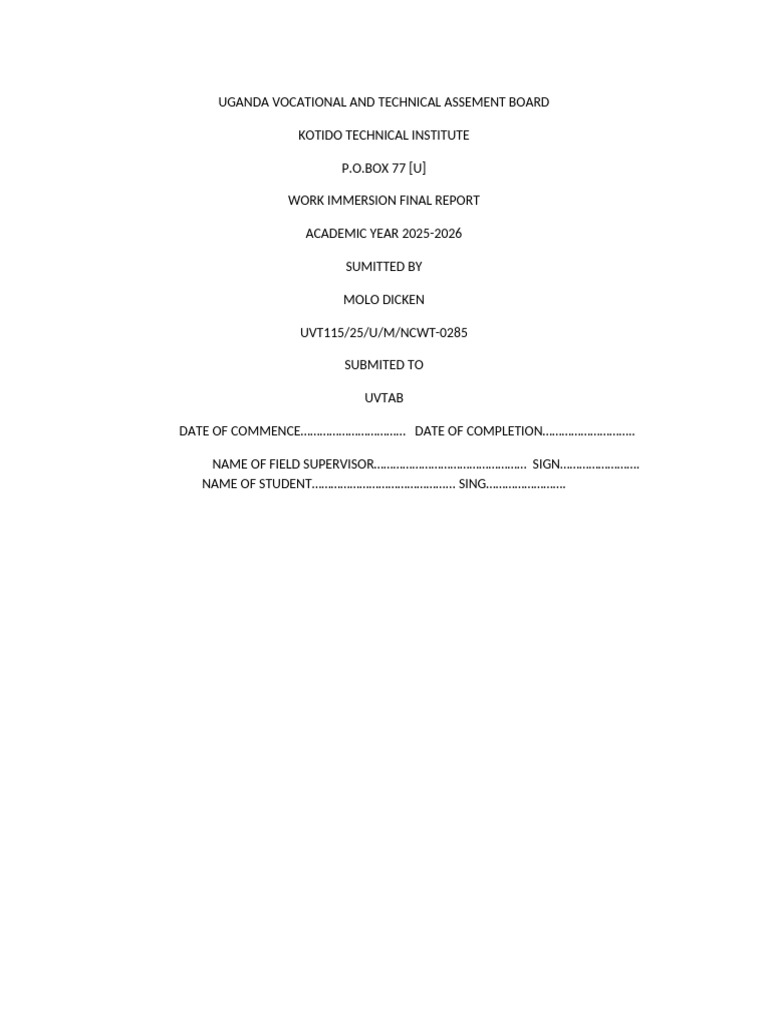 UGANDA VOCATIONAL AND TECHNICAL ASSEMENT BOARD

KOTIDO TECHNICAL INSTITUTE

P.O.BOX 77 [U]

WORK IMMERSION FINAL REPORT

ACADEMIC YEAR 2025-2026

SUMITTED BY

MOLO DICKEN

UVT115/25/U/M/NCWT-0285

SUBMITED TO

UVTAB

DATE OF COMMENCE____ DATE OF COMPLETION____

NAME OF FIELD SUPERVISOR____ SIGN____
NAME OF STUDENT____ SING____